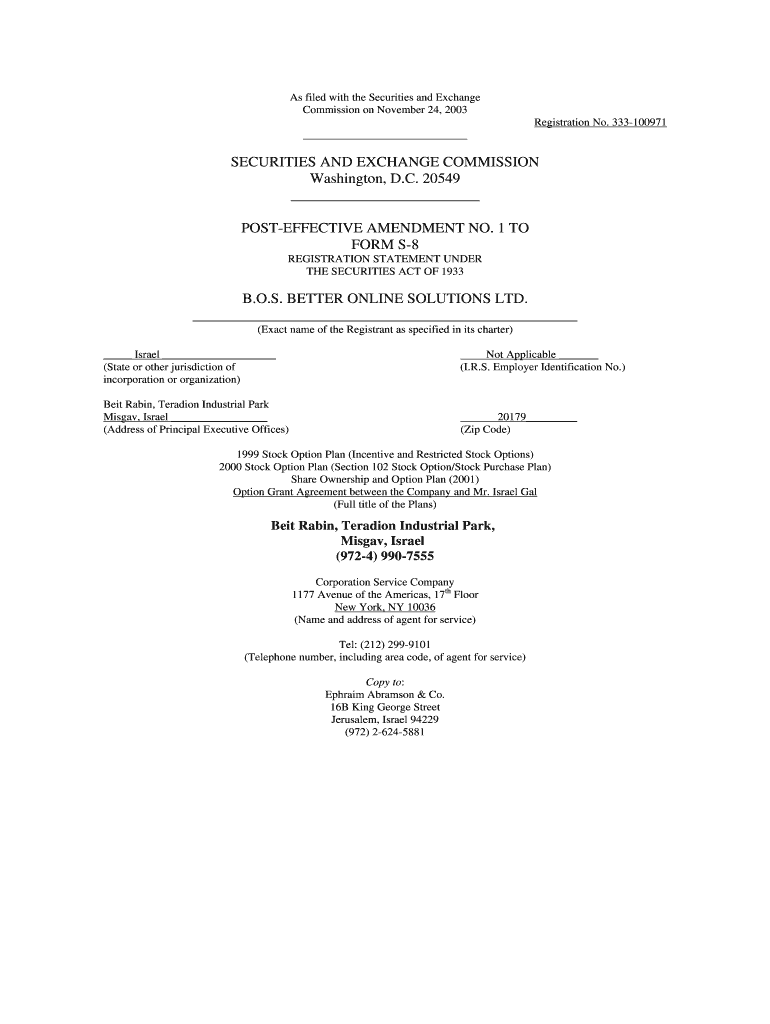 As filed with the Securities and Exchange Commission on November 24, 2003

Registration No. 333-100971

SECURITIES AND EXCHANGE COMMISSION
Washington, D.C. 20549

POST-EFFECTIVE AMENDMENT NO. 1 TO
FORM S-8
REGISTRATION STATEMENT UNDER
THE SECURITIES ACT OF 1933

B.O.S. BETTER ONLINE SOLUTIONS LTD.
(Exact name of the Registrant as specified in its charter)

Israel
(State or other jurisdiction of incorporation or organization)

Not Applicable
(I.R.S. Employer Identification No.)

Beit Rabin, Teradion Industrial Park
Misgav, Israel
(Address of Principal Executive Offices)

20179
(Zip Code)

1999 Stock Option Plan (Incentive and Restricted Stock Options)
2000 Stock Option Plan (Section 102 Stock Option/Stock Purchase Plan)
Share Ownership and Option Plan (2001)
Option Grant Agreement between the Company and Mr. Israel Gal
(Full title of the Plans)

Beit Rabin, Teradion Industrial Park,
Misgav, Israel
(972-4) 990-7555

Corporation Service Company
1177 Avenue of the Americas, 17$^{th}$ Floor
New York, NY 10036
(Name and address of agent for service)

Tel: (212) 299-9101
(Telephone number, including area code, of agent for service)

Copy to:
Ephraim Abramson & Co.
16B King George Street
Jerusalem, Israel 94229
(972) 2-624-5881